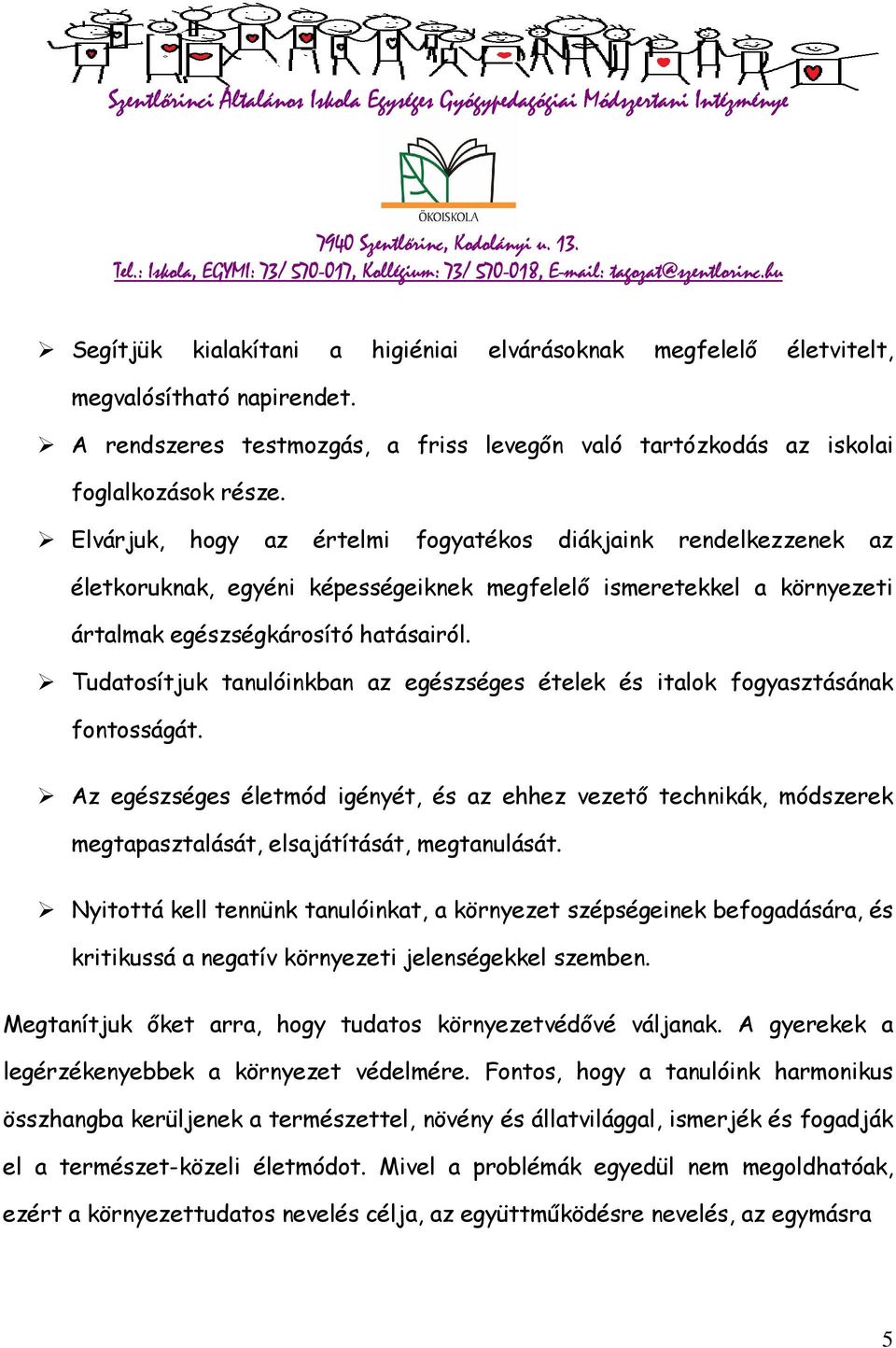 Szentlőrinci Általános Iskola Egységes Gyógypedagógiai Módszertani Intézménye

ÖKOISKOLA

7940 Szentlőrinc, Kodolányi u. 13.
Tel.: Iskola, EGYMI: 73/ 570-017, Kollégium: 73/ 570-018, E-mail: tagozat@szentlorinc.hu

➢ Segítjük kialakítani a higiéniai elvárásoknak megfelelő életvitelt, megvalósítható napirendet.

➢ A rendszeres testmozgás, a friss levegőn való tartózkodás az iskolai foglalkozások része.

➢ Elvárjuk, hogy az értelmi fogyatékos diákjaink rendelkezzenek az életkoruknak, egyéni képességeiknek megfelelő ismeretekkel a környezeti ártalmak egészségkárosító hatásairól.

➢ Tudatosítjuk tanulóinkban az egészséges ételek és italok fogyasztásának fontosságát.

➢ Az egészséges életmód igényét, és az ehhez vezető technikák, módszerek megtapasztalását, elsajátítását, megtanulását.

➢ Nyitottá kell tennünk tanulóinkat, a környezet szépségeinek befogadására, és kritikussá a negatív környezeti jelenségekkel szemben.

Megtanítjuk őket arra, hogy tudatos környezetvédővé váljanak. A gyerekek a legérzékenyebbek a környezet védelmére. Fontos, hogy a tanulóink harmonikus összhangba kerüljenek a természettel, növény és állatvilággal, ismerjék és fogadják el a természet-közeli életmódot. Mivel a problémák egyedül nem megoldhatóak, ezért a környezettudatos nevelés célja, az együttműködésre nevelés, az egymásra

5